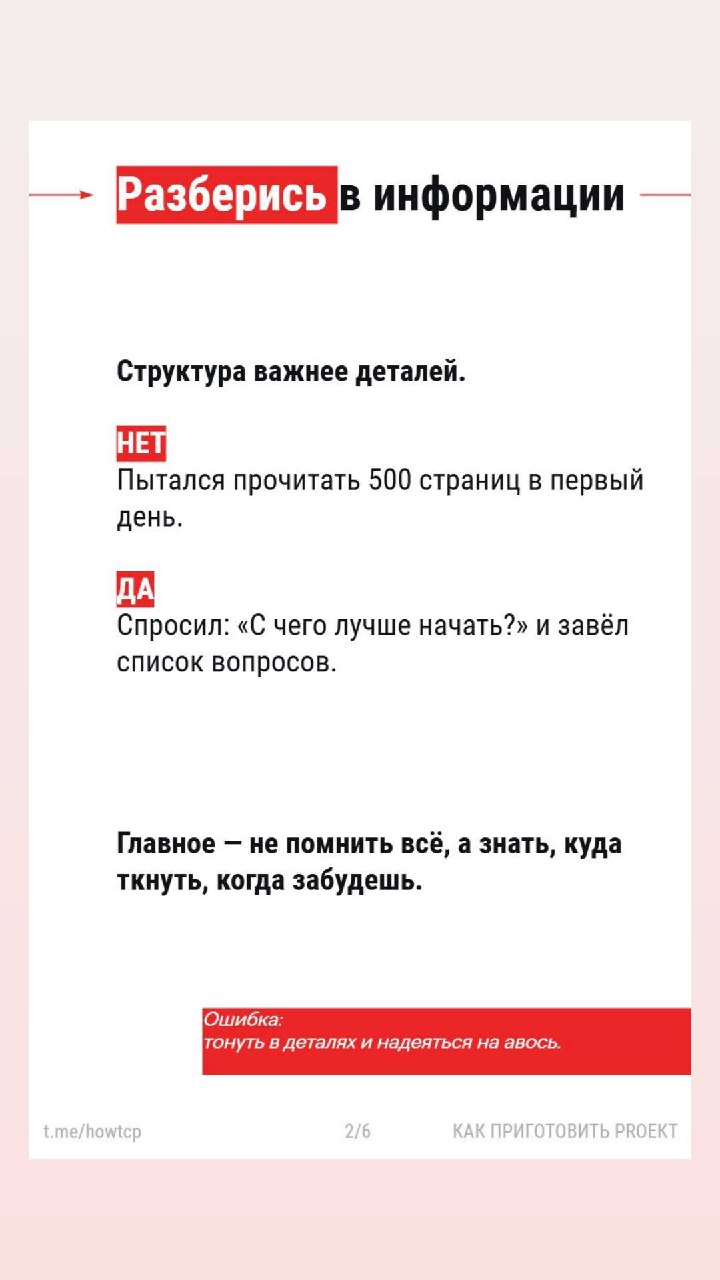 Разберись в информации

Структура важнее деталей.

НЕТ
Пытался прочитать 500 страниц в первый день.

ДА
Спросил: «С чего лучше начать?» и завёл список вопросов.

Главное — не помнить всё, а знать, куда ткнуть, когда забудешь.

Ошибка:
тонуть в деталях и надеяться на авось.

t.me/howtcp 2/6 КАК ПРИГОТОВИТЬ PROEKT